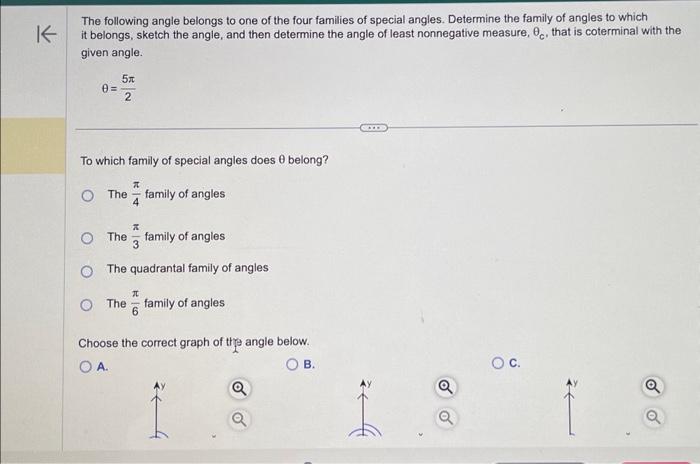 The following angle belongs to one of the four families of special angles. Determine the family of angles to which it belongs, sketch the angle, and then determine the angle of least nonnegative measure, $\theta_c$, that is coterminal with the given angle.

$\theta = \frac{5\pi}{2}$

To which family of special angles does $\theta$ belong?

The $\frac{\pi}{4}$ family of angles

The $\frac{\pi}{3}$ family of angles

The quadrantal family of angles

The $\frac{\pi}{6}$ family of angles

Choose the correct graph of the angle below.

A.

y

B.

y

C.

y